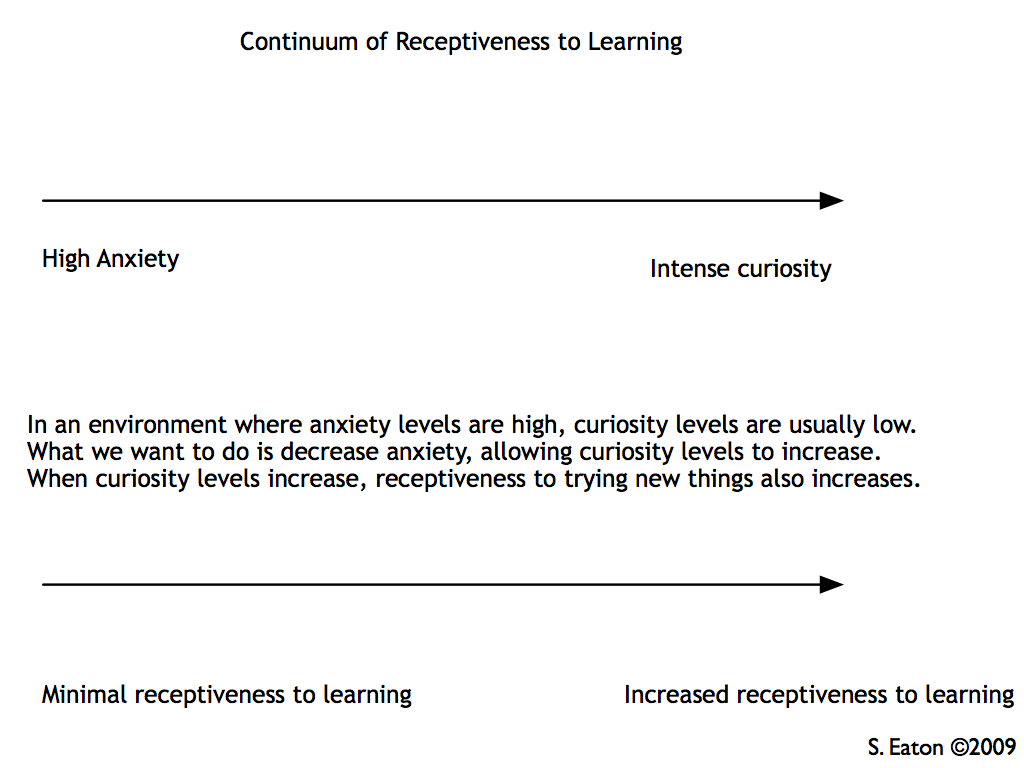 Continuum of Receptiveness to Learning

High Anxiety

Intense curiosity

In an environment where anxiety levels are high, curiosity levels are usually low. What we want to do is decrease anxiety, allowing curiosity levels to increase. When curiosity levels increase, receptiveness to trying new things also increases.

Minimal receptiveness to learning

Increased receptiveness to learning

S. Eaton ©2009